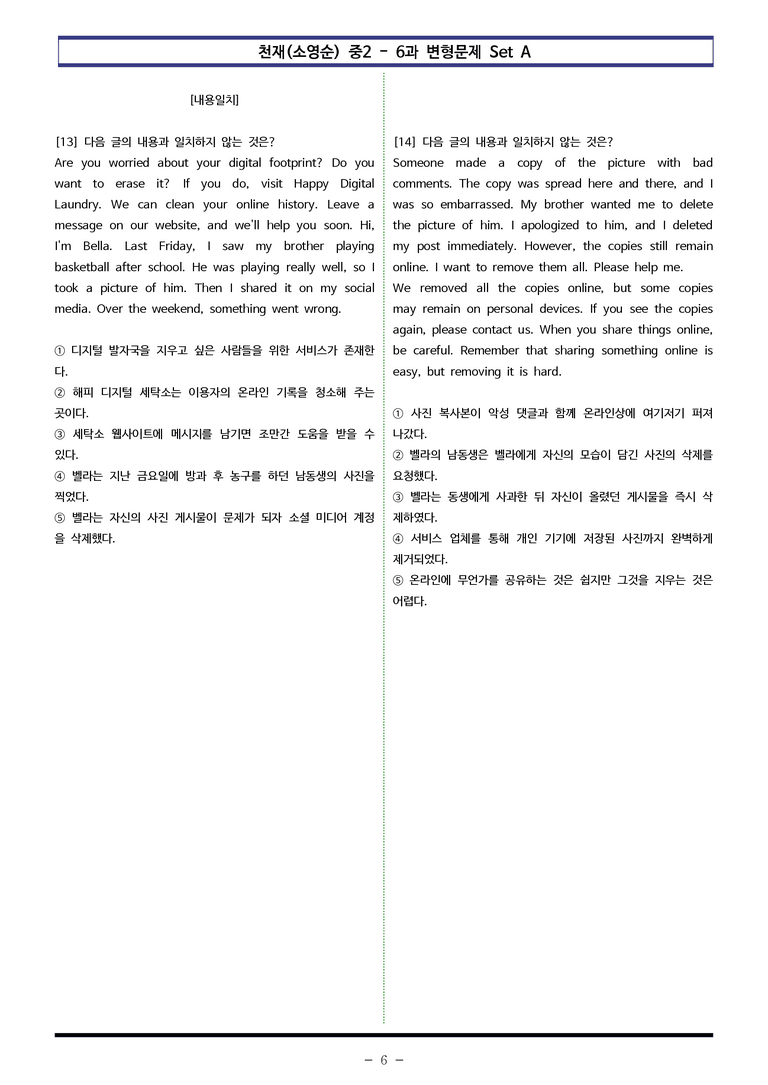 천재(소영순) 중2 - 6과 변형문제 Set A

[내용일치]

[13] 다음 글의 내용과 일치하지 않는 것은?
Are you worried about your digital footprint? Do you want to erase it? If you do, visit Happy Digital Laundry. We can clean your online history. Leave a message on our website, and we'll help you soon. Hi, I'm Bella. Last Friday, I saw my brother playing basketball after school. He was playing really well, so I took a picture of him. Then I shared it on my social media. Over the weekend, something went wrong.

① 디지털 발자국을 지우고 싶은 사람들을 위한 서비스가 존재한다.
② 해피 디지털 세탁소는 이용자의 온라인 기록을 청소해 주는 곳이다.
③ 세탁소 웹사이트에 메시지를 남기면 조만간 도움을 받을 수 있다.
④ 벨라는 지난 금요일에 방과 후 농구를 하던 남동생의 사진을 찍었다.
⑤ 벨라는 자신의 사진 게시물이 문제가 되자 소셜 미디어 계정을 삭제했다.

[14] 다음 글의 내용과 일치하지 않는 것은?
Someone made a copy of the picture with bad comments. The copy was spread here and there, and I was so embarrassed. My brother wanted me to delete the picture of him. I apologized to him, and I deleted my post immediately. However, the copies still remain online. I want to remove them all. Please help me.
We removed all the copies online, but some copies may remain on personal devices. If you see the copies again, please contact us. When you share things online, be careful. Remember that sharing something online is easy, but removing it is hard.

① 사진 복사본이 악성 댓글과 함께 온라인상에 여기저기 퍼져 나갔다.
② 벨라의 남동생은 벨라에게 자신의 모습이 담긴 사진의 삭제를 요청했다.
③ 벨라는 동생에게 사과한 뒤 자신이 올렸던 게시물을 즉시 삭제하였다.
④ 서비스 업체를 통해 개인 기기에 저장된 사진까지 완벽하게 제거되었다.
⑤ 온라인에 무언가를 공유하는 것은 쉽지만 그것을 지우는 것은 어렵다.

- 6 -